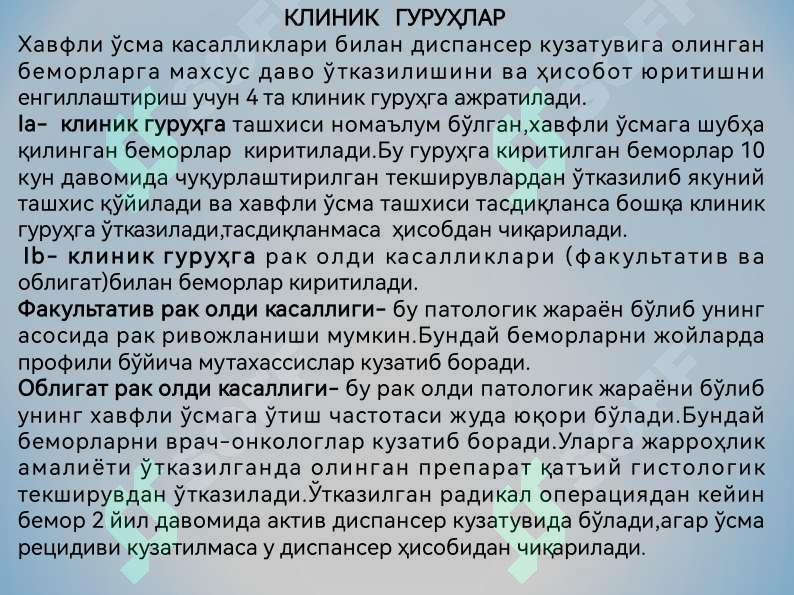 КЛИНИК ГУРУҲЛАР

Хавфли ўсма касалликлари билан диспансер кузатувига олинган беморларга махсус даво ўтказилишини ва ҳисобот юритишни енгиллаштириш учун 4 та клиник гуруҳга ажратилади.

Ia- клиник гуруҳга ташхиси номаълум бўлган,хавфли ўсмага шубҳа қилинган беморлар киритилади.Бу гуруҳга киритилган беморлар 10 кун давомида чуқурлаштирилган текширувлардан ўтказилиб якуний ташхис қўйилади ва хавфли ўсма ташхиси тасдиқланса бошқа клиник гуруҳга ўтказилади,тасдиқланмаса ҳисобдан чиқарилади.

Ib- клиник гуруҳга рак олди касалликлари (факультатив ва облигат)билан беморлар киритилади.

Факультатив рак олди касаллиги- бу патологик жараён бўлиб унинг асосида рак ривожланиши мумкин.Бундай беморларни жойларда профили бўйича мутахассислар кузатиб боради.

Облигат рак олди касаллиги- бу рак олди патологик жараёни бўлиб унинг хавфли ўсмага ўтиш частотаси жуда юқори бўлади.Бундай беморларни врач-онкологлар кузатиб боради.Уларга жарроҳлик амалиёти ўтказилганда олинган препарат қатъий гистологик текширувдан ўтказилади.Ўтказилган радикал операциядан кейин бемор 2 йил давомида актив диспансер кузатувида бўлади,агар ўсма рецидиви кузатилмаса у диспансер ҳисобидан чиқарилади.